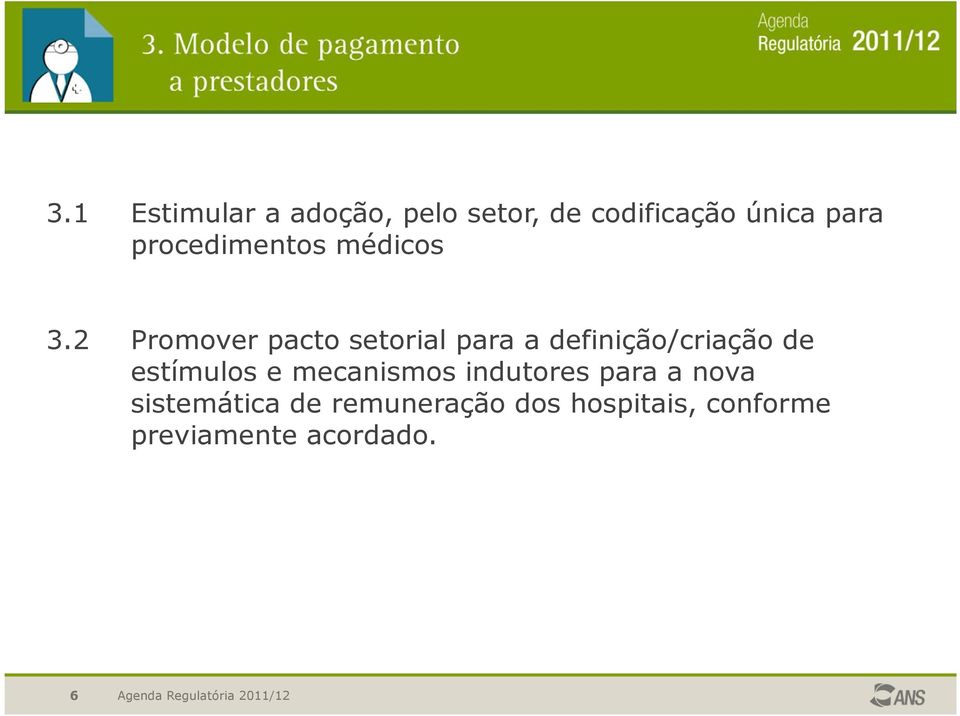 3. Modelo de pagamento a prestadores

Agenda Regulatória 2011/12

3.1 Estimular a adoção, pelo setor, de codificação única para procedimentos médicos

3.2 Promover pacto setorial para a definição/criação de estímulos e mecanismos indutores para a nova sistemática de remuneração dos hospitais, conforme previamente acordado.

6 Agenda Regulatória 2011/12

ANS